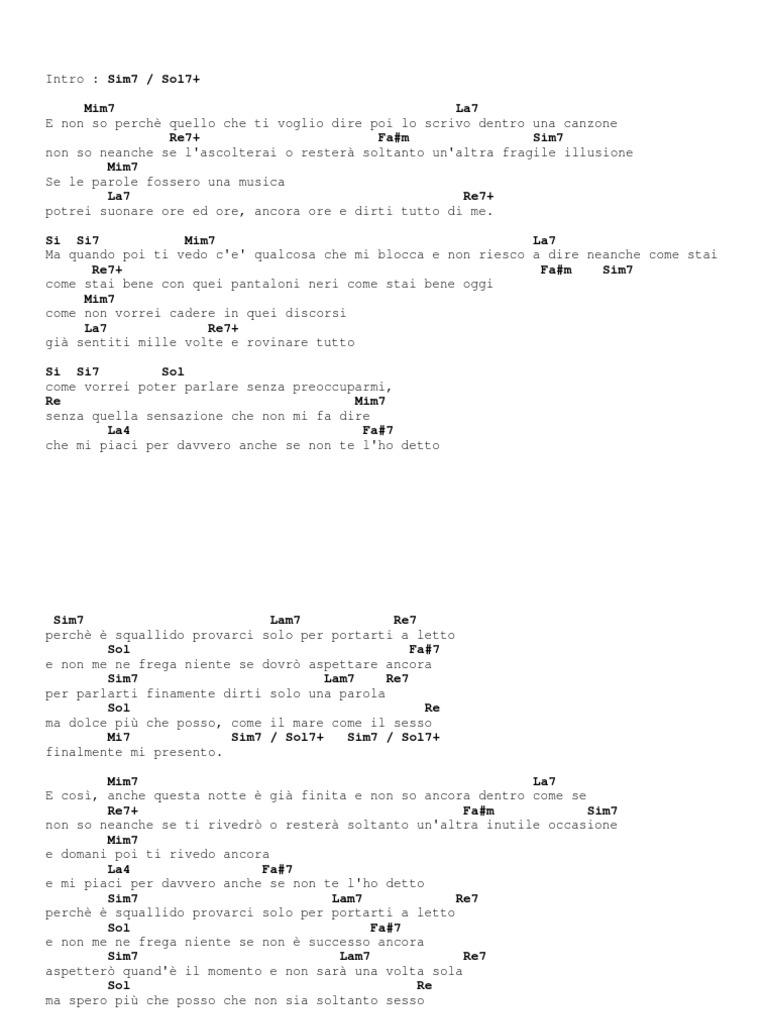 Intro : Sim7 / Sol7+

Mim7 La7
E non so perchè quello che ti voglio dire poi lo scrivo dentro una canzone
Re7+ Fa#m Sim7
non so neanche se l'ascolterai o resterà soltanto un'altra fragile illusione
Mim7
Se le parole fossero una musica
La7 Re7+
potrei suonare ore ed ore, ancora ore e dirti tutto di me.

Si Si7 Mim7 La7
Ma quando poi ti vedo c'e' qualcosa che mi blocca e non riesco a dire neanche come stai
Re7+ Fa#m Sim7
come stai bene con quei pantaloni neri come stai bene oggi
Mim7
come non vorrei cadere in quei discorsi
La7 Re7+
già sentiti mille volte e rovinare tutto

Si Si7 Sol
come vorrei poter parlare senza preoccuparmi,
Re Mim7
senza quella sensazione che non mi fa dire
La4 Fa#7
che mi piaci per davvero anche se non te l'ho detto

Sim7 Lam7 Re7
perchè è squallido provarci solo per portarti a letto
Sol Fa#7
e non me ne frega niente se dovrò aspettare ancora
Sim7 Lam7 Re7
per parlarti finamente dirti solo una parola
Sol Re
ma dolce più che posso, come il mare come il sesso
Mi7 Sim7 / Sol7+ Sim7 / Sol7+
finalmente mi presento.

Mim7 La7
E così, anche questa notte è già finita e non so ancora dentro come se
Re7+ Fa#m Sim7
non so neanche se ti rivedrò o resterà soltanto un'altra inutile occasione
Mim7
e domani poi ti rivedo ancora
La4 Fa#7
e mi piaci per davvero anche se non te l'ho detto
Sim7 Lam7 Re7
perchè è squallido provarci solo per portarti a letto
Sol Fa#7
e non me ne frega niente se non è successo ancora
Sim7 Lam7 Re7
aspetterò quand'è il momento e non sarà una volta sola
Sol Re
ma spero più che posso che non sia soltanto sesso